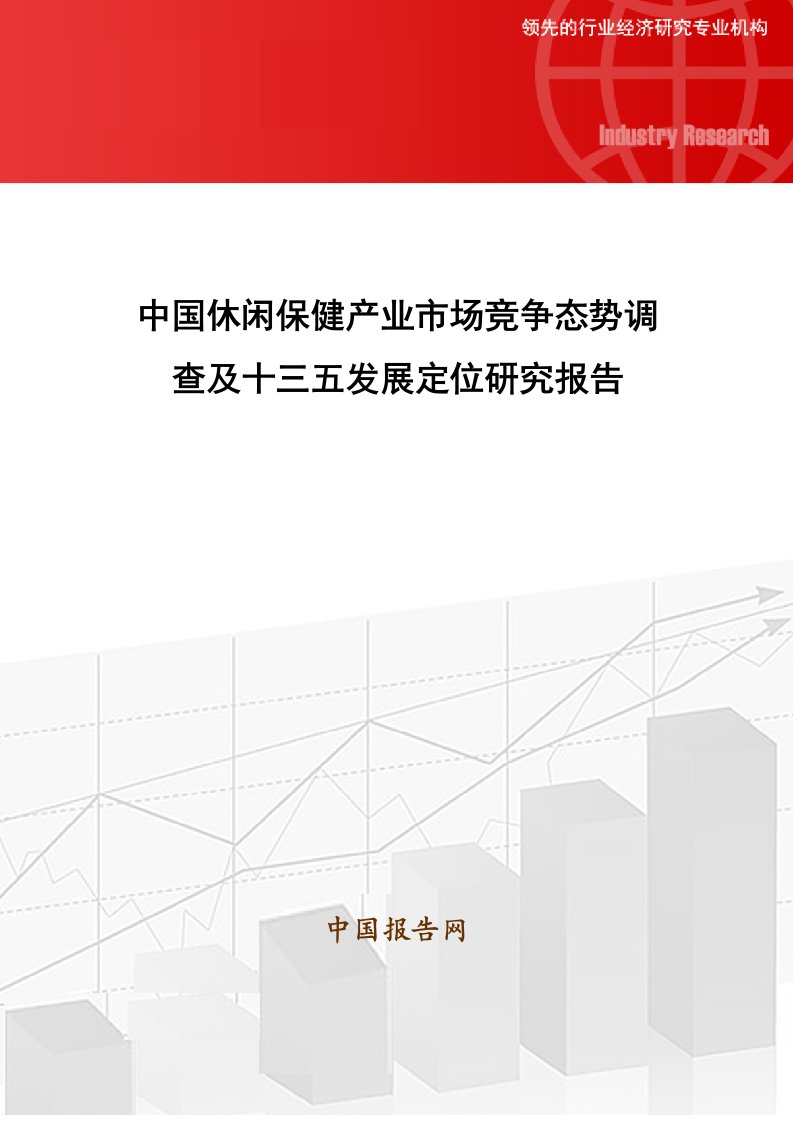 领先的行业经济研究专业机构

Industry Research

中国休闲保健产业市场竞争态势调查及十三五发展定位研究报告

中国报告网